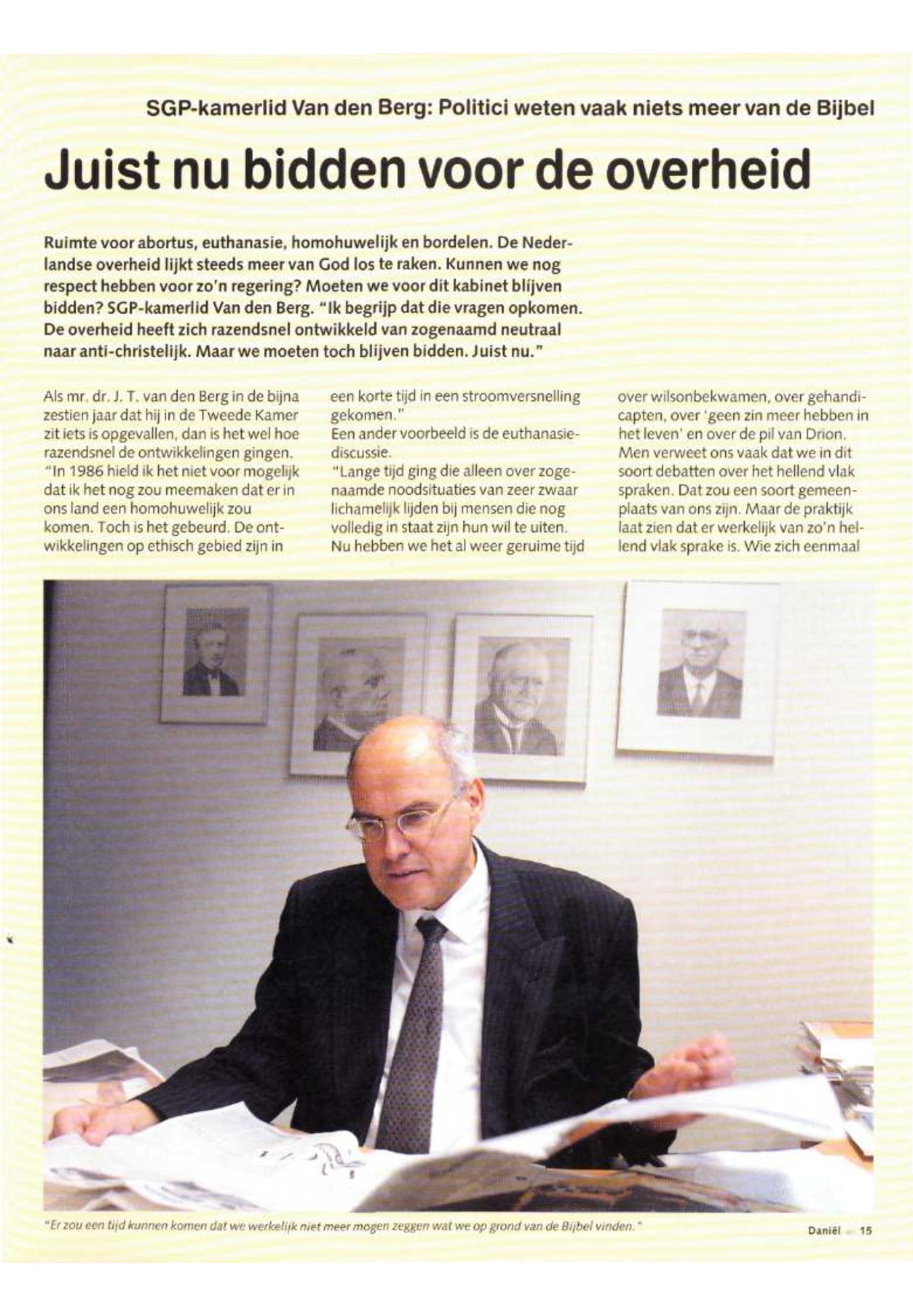 SGP-kamerlid Van den Berg: Politici weten vaak niets meer van de Bijbel

Juist nu bidden voor de overheid

Ruimte voor abortus, euthanasie, homohuwelijk en bordelen. De Nederlandse overheid lijkt steeds meer van God los te raken. Kunnen we nog respect hebben voor zo'n regering? Moeten we voor dit kabinet blijven bidden? SGP-kamerlid Van den Berg. "Ik begrijp dat die vragen opkomen. De overheid heeft zich razendsnel ontwikkeld van zogenaamd neutraal naar anti-christelijk. Maar we moeten toch blijven bidden. Juist nu."

Als mr. dr. J. T. van den Berg in de bijna zestien jaar dat hij in de Tweede Kamer zit iets is opgevallen, dan is het wel hoe razendsnel de ontwikkelingen gingen. "In 1986 hield ik het niet voor mogelijk dat ik het nog zou meemaken dat er in ons land een homohuwelijk zou komen. Toch is het gebeurd. De ontwikkelingen op ethisch gebied zijn in een korte tijd in een stroomversnelling gekomen."
Een ander voorbeeld is de euthanasiediscussie.
"Lange tijd ging die alleen over zogenaamde noodsituaties van zeer zwaar lichamelijk lijden bij mensen die nog volledig in staat zijn hun wil te uiten. Nu hebben we het al weer geruime tijd over wilsonbekwamen, over gehandicapten, over 'geen zin meer hebben in het leven' en over de pil van Drion. Men verweet ons vaak dat we in dit soort debatten over het hellend vlak spraken. Dat zou een soort gemeenplaats van ons zijn. Maar de praktijk laat zien dat er werkelijk van zo'n hellend vlak sprake is. Wie zich eenmaal

"Er zou een tijd kunnen komen dat we werkelijk niet meer mogen zeggen wat we op grond van de Bijbel vinden."

Daniël 15